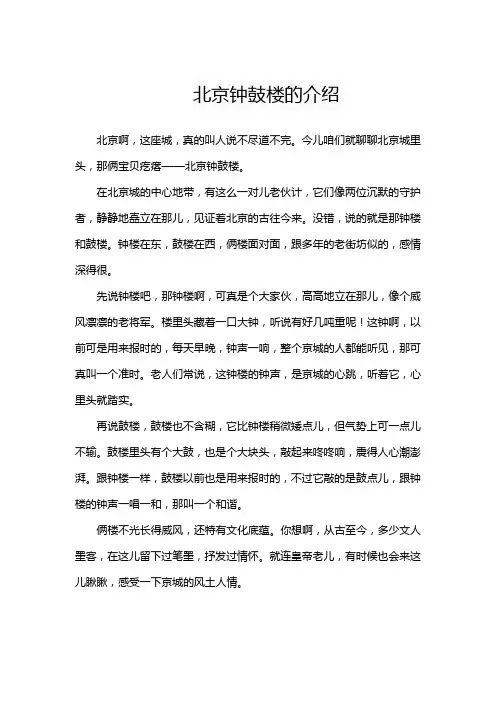 北京钟鼓楼的介绍

北京啊，这座城，真的叫人说不尽道不完。今儿咱们就聊聊北京城里头，那俩宝贝疙瘩——北京钟鼓楼。

在北京城的中心地带，有这么一对儿老伙计，它们像两位沉默的守护者，静静地矗立在那儿，见证着北京的古往今来。没错，说的就是那钟楼和鼓楼。钟楼在东，鼓楼在西，俩楼面对面，跟多年的老街坊似的，感情深得很。

先说钟楼吧，那钟楼啊，可真是个大家伙，高高地立在那儿，像个威风凛凛的老将军。楼里头藏着一口大钟，听说有好几吨重呢！这钟啊，以前可是用来报时的，每天早晚，钟声一响，整个京城的人都能听见，那可真叫一个准时。老人们常说，这钟楼的钟声，是京城的心跳，听着它，心里头就踏实。

再说鼓楼，鼓楼也不含糊，它比钟楼稍微矮点儿，但气势上可一点儿不输。鼓楼里头有个大鼓，也是个大块头，敲起来咚咚响，震得人心潮澎湃。跟钟楼一样，鼓楼以前也是用来报时的，不过它敲的是鼓点儿，跟钟楼的钟声一唱一和，那叫一个和谐。

俩楼不光长得威风，还特有文化底蕴。你想啊，从古至今，多少文人墨客，在这儿留下过笔墨，抒发过情怀。就连皇帝老儿，有时候也会来这儿瞅瞅，感受一下京城的风土人情。